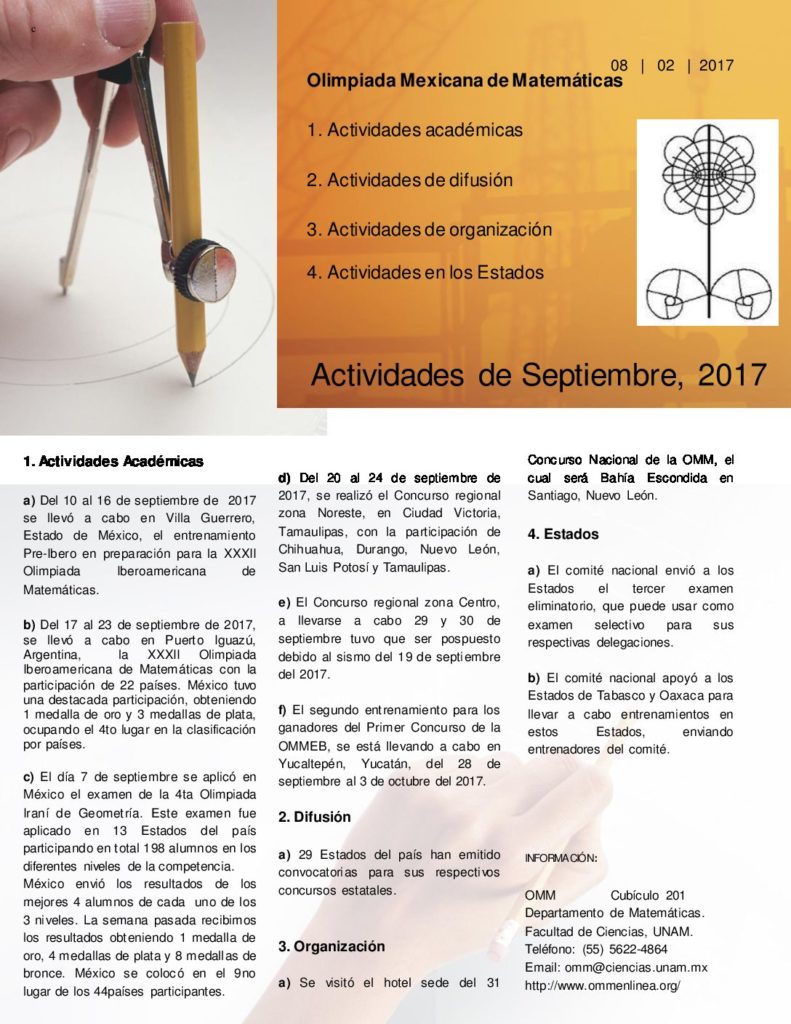 08 | 02 | 2017

Olimpiada Mexicana de Matemáticas

1. Actividades académicas

2. Actividades de difusión

3. Actividades de organización

4. Actividades en los Estados

Actividades de Septiembre, 2017

1. Actividades Académicas

a) Del 10 al 16 de septiembre de 2017 se llevó a cabo en Villa Guerrero, Estado de México, el entrenamiento Pre-Ibero en preparación para la XXXII Olimpiada Iberoamericana de Matemáticas.

b) Del 17 al 23 de septiembre de 2017, se llevó a cabo en Puerto Iguazú, Argentina, la XXXII Olimpiada Iberoamericana de Matemáticas con la participación de 22 países. México tuvo una destacada participación, obteniendo 1 medalla de oro y 3 medallas de plata, ocupando el 4to lugar en la clasificación por países.

c) El día 7 de septiembre se aplicó en México el examen de la 4ta Olimpiada Iraní de Geometría. Este examen fue aplicado en 13 Estados del país participando en total 198 alumnos en los diferentes niveles de la competencia.
México envió los resultados de los mejores 4 alumnos de cada uno de los 3 niveles. La semana pasada recibimos los resultados obteniendo 1 medalla de oro, 4 medallas de plata y 8 medallas de bronce. México se colocó en el 9no lugar de los 44países participantes.

d) Del 20 al 24 de septiembre de 2017, se realizó el Concurso regional zona Noreste, en Ciudad Victoria, Tamaulipas, con la participación de Chihuahua, Durango, Nuevo León, San Luis Potosí y Tamaulipas.

e) El Concurso regional zona Centro, a llevarse a cabo 29 y 30 de septiembre tuvo que ser pospuesto debido al sismo del 19 de septiembre del 2017.

f) El segundo entrenamiento para los ganadores del Primer Concurso de la OMMEB, se está llevando a cabo en Yucaltepén, Yucatán, del 28 de septiembre al 3 de octubre del 2017.

2. Difusión

a) 29 Estados del país han emitido convocatorias para sus respectivos concursos estatales.

3. Organización

a) Se visitó el hotel sede del 31 Concurso Nacional de la OMM, el cual será Bahía Escondida en Santiago, Nuevo León.

4. Estados

a) El comité nacional envió a los Estados el tercer examen eliminatorio, que puede usar como examen selectivo para sus respectivas delegaciones.

b) El comité nacional apoyó a los Estados de Tabasco y Oaxaca para llevar a cabo entrenamientos en estos Estados, enviando entrenadores del comité.

INFORMACIÓN:

OMM Cubículo 201
Departamento de Matemáticas.
Facultad de Ciencias, UNAM.
Teléfono: (55) 5622-4864
Email: omm@ciencias.unam.mx
http://www.ommenlinea.org/